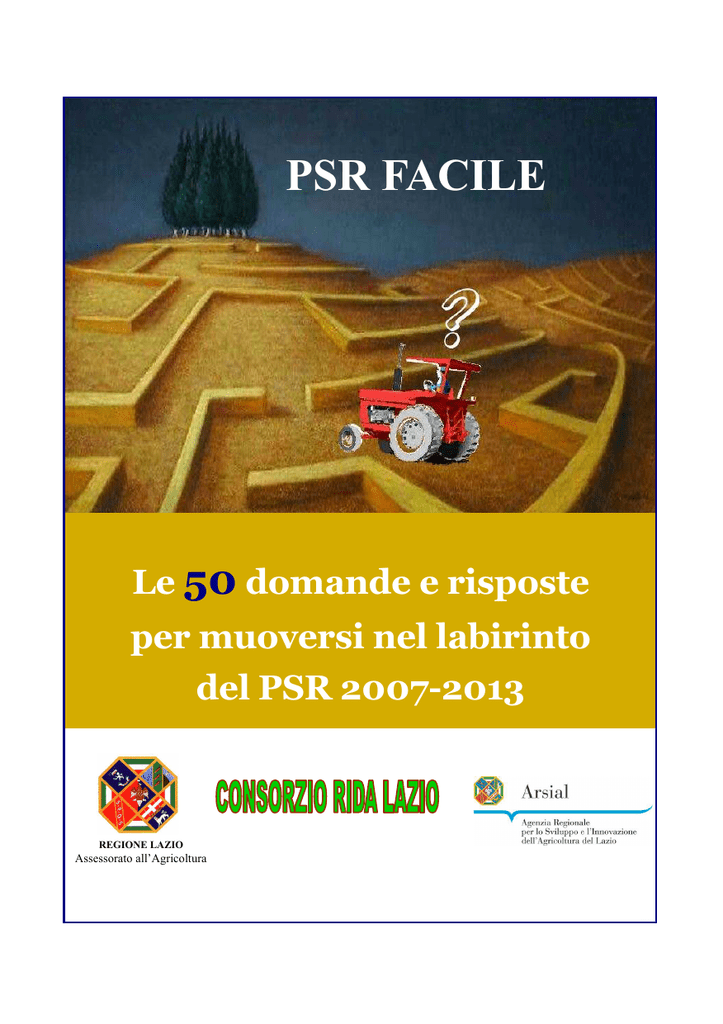 PSR FACILE

?

Le 50 domande e risposte per muoversi nel labirinto del PSR 2007-2013

REGIONE LAZIO
Assessorato all'Agricoltura

CONSORZIO RIDA LAZIO

Arsial
Agenzia Regionale per lo Sviluppo e l'Innovazione dell'Agricoltura del Lazio